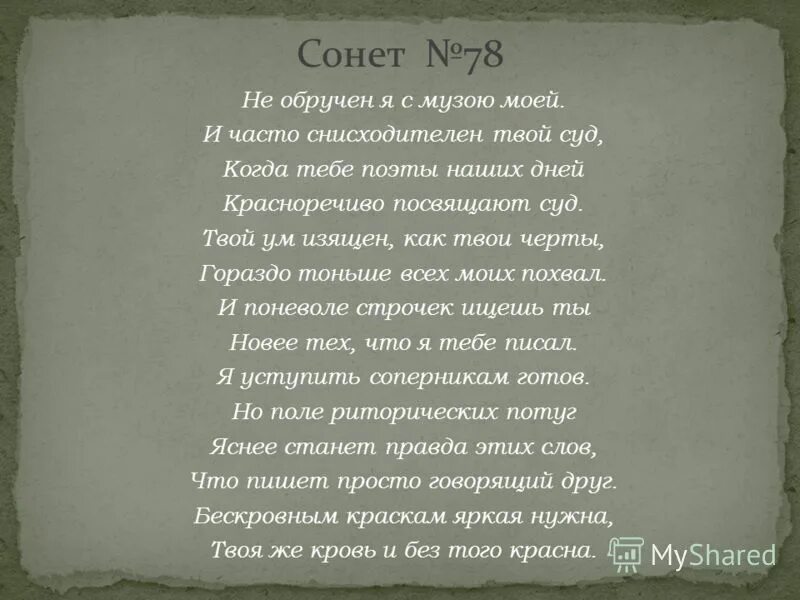 Сонет №78

Не обручен я с музою моей.
И часто снисходителен твой суд,
Когда тебе поэты наших дней
Красноречиво посвящают суд.
Твой ум изящен, как твои черты,
Гораздо тоньше всех моих похвал.
И поневоле строчек ищешь ты
Новее тех, что я тебе писал.
Я уступить соперникам готов.
Но поле риторических потуг
Яснее станет правда этих слов,
Что пишет просто говорящий друг.
Бескровным краскам яркая нужна,
Твоя же кровь и без того красна.

MyShared